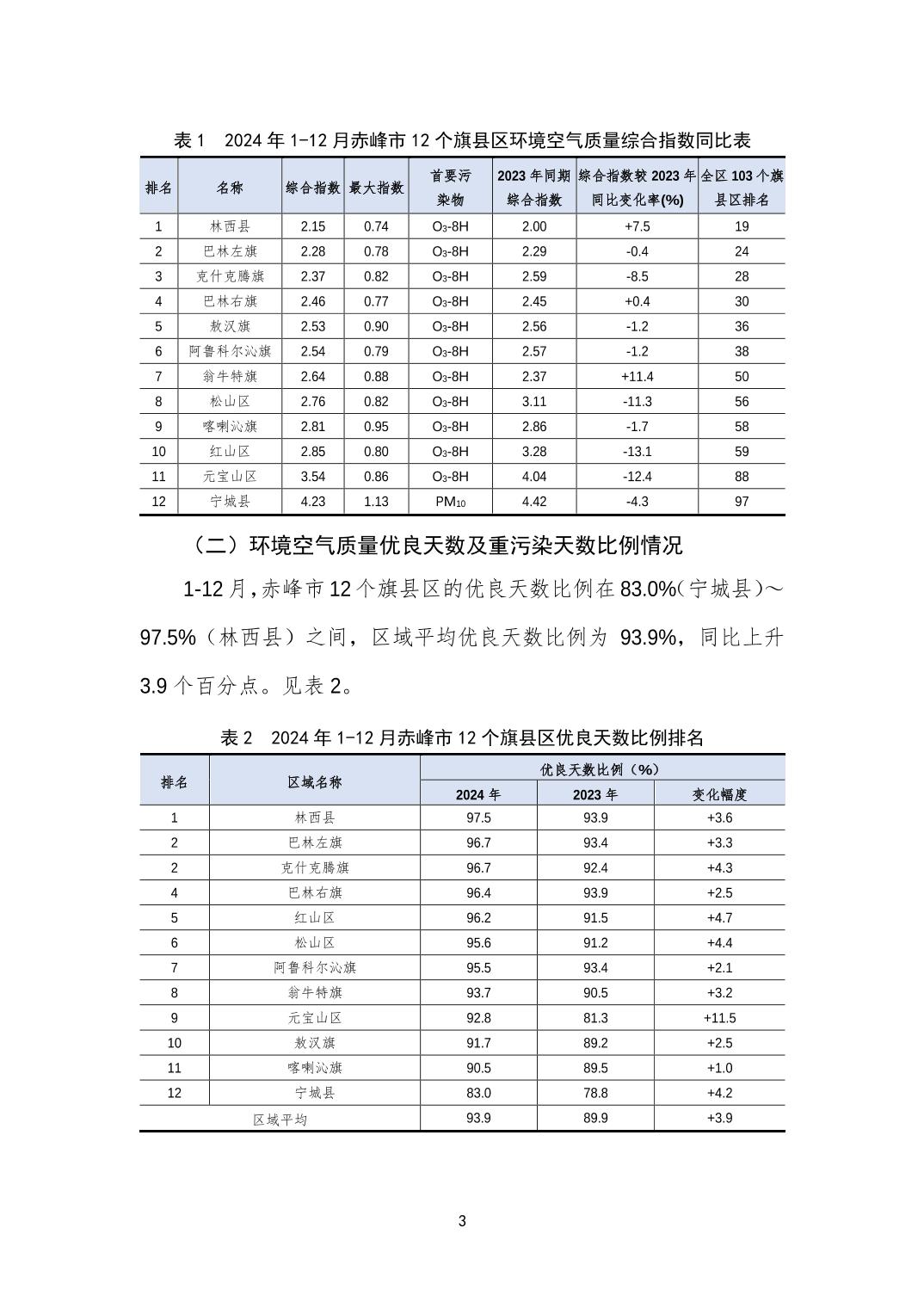 表1 2024年1-12月赤峰市12个旗县区环境空气质量综合指数同比表

| 排名 | 名称 | 综合指数 | 最大指数 | 首要污染物 | 2023年同期综合指数 | 综合指数较2023年同比变化率(%) | 全区103个旗县区排名 |
|---|---|---|---|---|---|---|---|
| 1 | 林西县 | 2.15 | 0.74 | $O_3$-8H | 2.00 | +7.5 | 19 |
| 2 | 巴林左旗 | 2.28 | 0.78 | $O_3$-8H | 2.29 | -0.4 | 24 |
| 3 | 克什克腾旗 | 2.37 | 0.82 | $O_3$-8H | 2.59 | -8.5 | 28 |
| 4 | 巴林右旗 | 2.46 | 0.77 | $O_3$-8H | 2.45 | +0.4 | 30 |
| 5 | 敖汉旗 | 2.53 | 0.90 | $O_3$-8H | 2.56 | -1.2 | 36 |
| 6 | 阿鲁科尔沁旗 | 2.54 | 0.79 | $O_3$-8H | 2.57 | -1.2 | 38 |
| 7 | 翁牛特旗 | 2.64 | 0.88 | $O_3$-8H | 2.37 | +11.4 | 50 |
| 8 | 松山区 | 2.76 | 0.82 | $O_3$-8H | 3.11 | -11.3 | 56 |
| 9 | 喀喇沁旗 | 2.81 | 0.95 | $O_3$-8H | 2.86 | -1.7 | 58 |
| 10 | 红山区 | 2.85 | 0.80 | $O_3$-8H | 3.28 | -13.1 | 59 |
| 11 | 元宝山区 | 3.54 | 0.86 | $O_3$-8H | 4.04 | -12.4 | 88 |
| 12 | 宁城县 | 4.23 | 1.13 | $PM_{10}$ | 4.42 | -4.3 | 97 |

（二）环境空气质量优良天数及重污染天数比例情况

1-12月，赤峰市12个旗县区的优良天数比例在83.0%（宁城县）～97.5%（林西县）之间，区域平均优良天数比例为93.9%，同比上升3.9个百分点。见表2。

表2 2024年1-12月赤峰市12个旗县区优良天数比例排名

| 排名 | 区域名称 | 优良天数比例（%） | | |
|---|---|---|---|---|
| | | 2024年 | 2023年 | 变化幅度 |
| 1 | 林西县 | 97.5 | 93.9 | +3.6 |
| 2 | 巴林左旗 | 96.7 | 93.4 | +3.3 |
| 2 | 克什克腾旗 | 96.7 | 92.4 | +4.3 |
| 4 | 巴林右旗 | 96.4 | 93.9 | +2.5 |
| 5 | 红山区 | 96.2 | 91.5 | +4.7 |
| 6 | 松山区 | 95.6 | 91.2 | +4.4 |
| 7 | 阿鲁科尔沁旗 | 95.5 | 93.4 | +2.1 |
| 8 | 翁牛特旗 | 93.7 | 90.5 | +3.2 |
| 9 | 元宝山区 | 92.8 | 81.3 | +11.5 |
| 10 | 敖汉旗 | 91.7 | 89.2 | +2.5 |
| 11 | 喀喇沁旗 | 90.5 | 89.5 | +1.0 |
| 12 | 宁城县 | 83.0 | 78.8 | +4.2 |
| 区域平均 | | 93.9 | 89.9 | +3.9 |

3